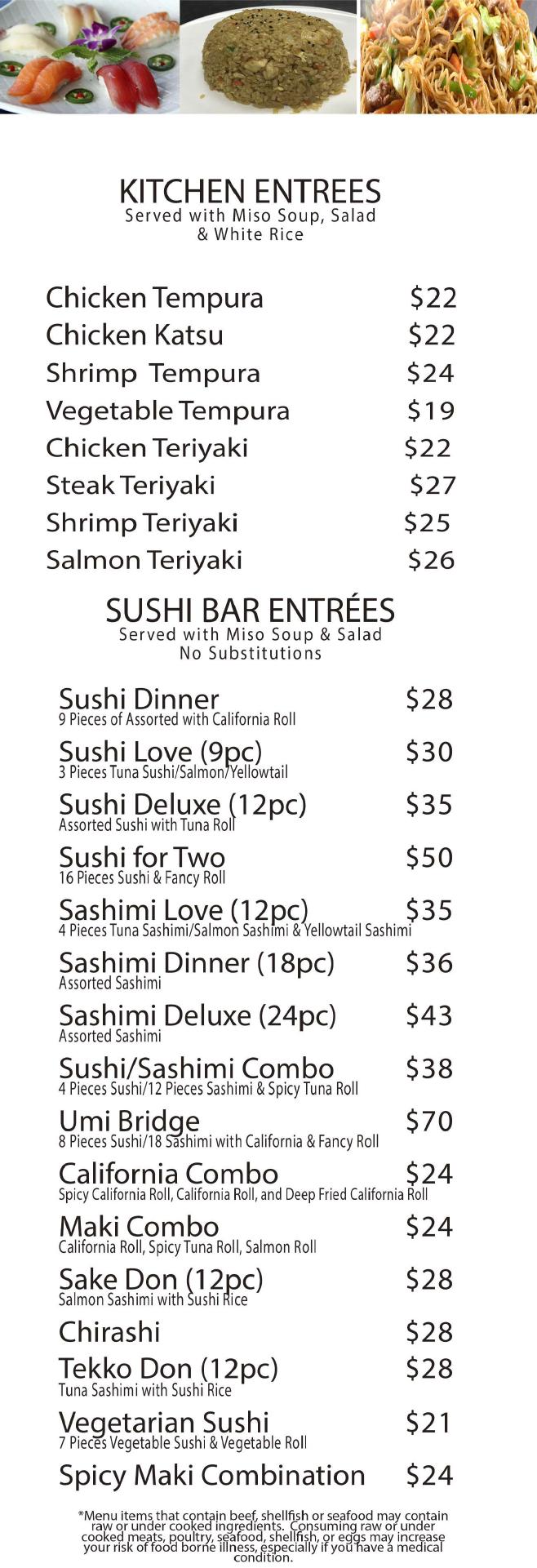 KITCHEN ENTREES
Served with Miso Soup, Salad & White Rice

Chicken Tempura $22
Chicken Katsu $22
Shrimp Tempura $24
Vegetable Tempura $19
Chicken Teriyaki $22
Steak Teriyaki $27
Shrimp Teriyaki $25
Salmon Teriyaki $26

SUSHI BAR ENTRÉES
Served with Miso Soup & Salad
No Substitutions

Sushi Dinner $28
9 Pieces of Assorted with California Roll

Sushi Love (9pc) $30
3 Pieces Tuna Sushi/Salmon/Yellowtail

Sushi Deluxe (12pc) $35
Assorted Sushi with Tuna Roll

Sushi for Two $50
16 Pieces Sushi & Fancy Roll

Sashimi Love (12pc) $35
4 Pieces Tuna Sashimi/Salmon Sashimi & Yellowtail Sashimi

Sashimi Dinner (18pc) $36
Assorted Sashimi

Sashimi Deluxe (24pc) $43
Assorted Sashimi

Sushi/Sashimi Combo $38
4 Pieces Sushi/12 Pieces Sashimi & Spicy Tuna Roll

Umi Bridge $70
8 Pieces Sushi/18 Sashimi with California & Fancy Roll

California Combo $24
Spicy California Roll, California Roll, and Deep Fried California Roll

Maki Combo $24
California Roll, Spicy Tuna Roll, Salmon Roll

Sake Don (12pc) $28
Salmon Sashimi with Sushi Rice

Chirashi $28

Tekko Don (12pc) $28
Tuna Sashimi with Sushi Rice

Vegetarian Sushi $21
7 Pieces Vegetable Sushi & Vegetable Roll

Spicy Maki Combination $24

*Menu items that contain beef, shellfish or seafood may contain raw or under cooked ingredients. Consuming raw or under cooked meats, poultry, seafood, shellfish, or eggs may increase your risk of food borne illness, especially if you have a medical condition.